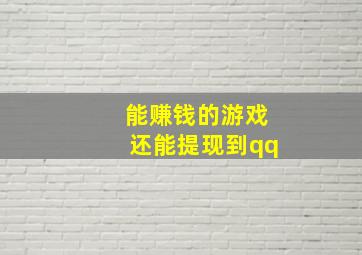 能赚钱的游戏
还能提现到qq